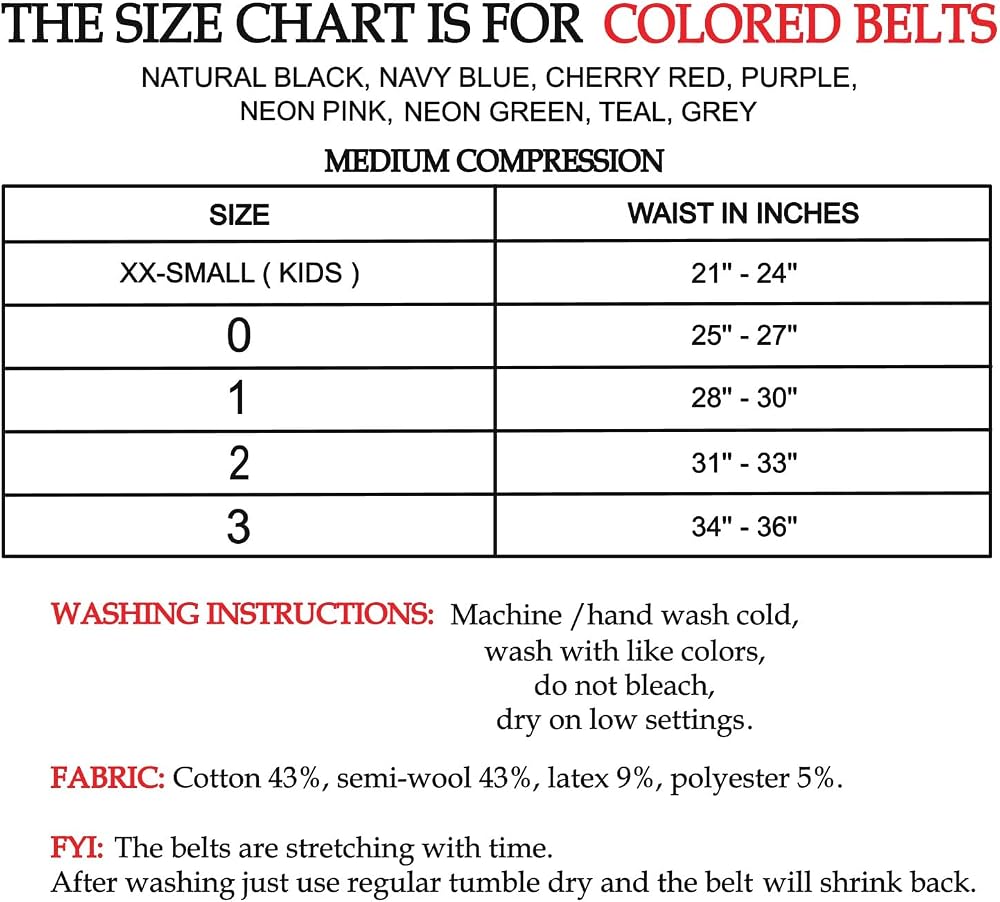 THE SIZE CHART IS FOR COLORED BELTS

NATURAL BLACK, NAVY BLUE, CHERRY RED, PURPLE, NEON PINK, NEON GREEN, TEAL, GREY

MEDIUM COMPRESSION

| SIZE | WAIST IN INCHES |
|---|---|
| XX-SMALL ( KIDS ) | 21" - 24" |
| 0 | 25" - 27" |
| 1 | 28" - 30" |
| 2 | 31" - 33" |
| 3 | 34" - 36" |

WASHING INSTRUCTIONS: Machine /hand wash cold, wash with like colors, do not bleach, dry on low settings.

FABRIC: Cotton 43%, semi-wool 43%, latex 9%, polyester 5%.

FYI: The belts are stretching with time.
After washing just use regular tumble dry and the belt will shrink back.